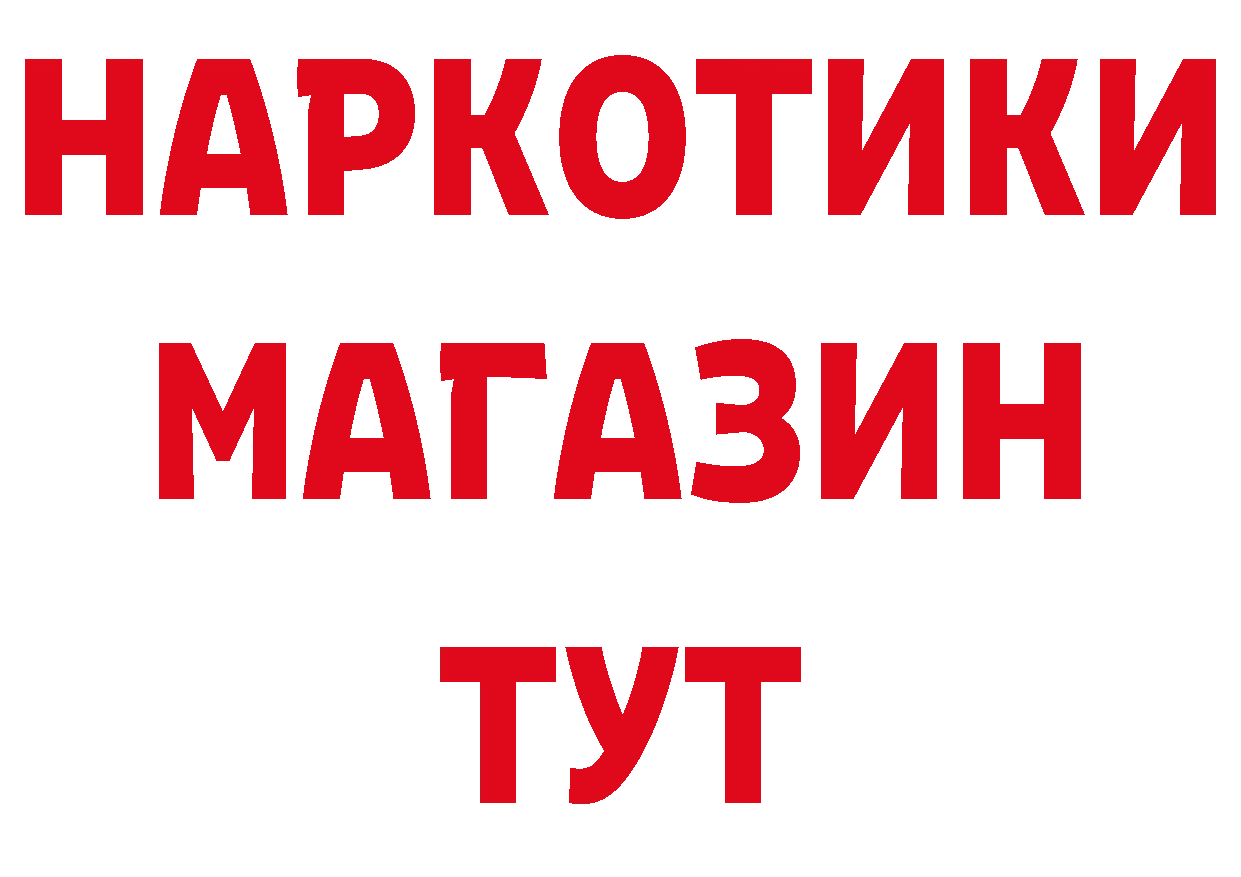 НАРКОТИКИ
МАГАЗИН
ТУТ